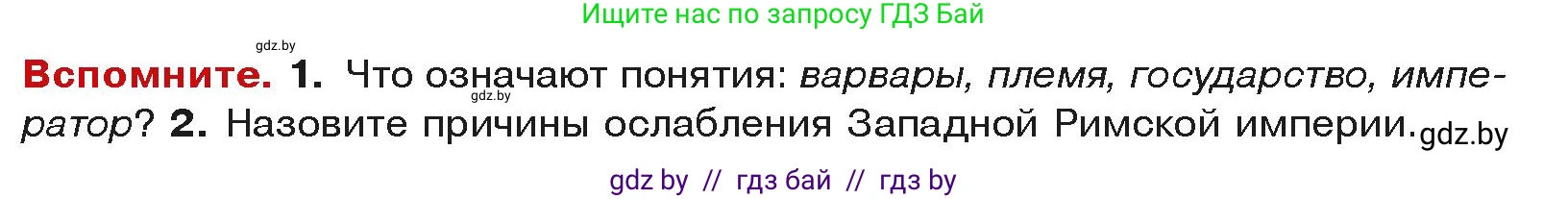 Ищите нас по запросу ГДЗ Бай

gdz.by

Вспомните. 1. Что означают понятия: варвары, племя, государство, император? 2. Назовите причины ослабления Западной Римской империи. gdz.by

gdz.by

gdz by // гдз бай // гдз by